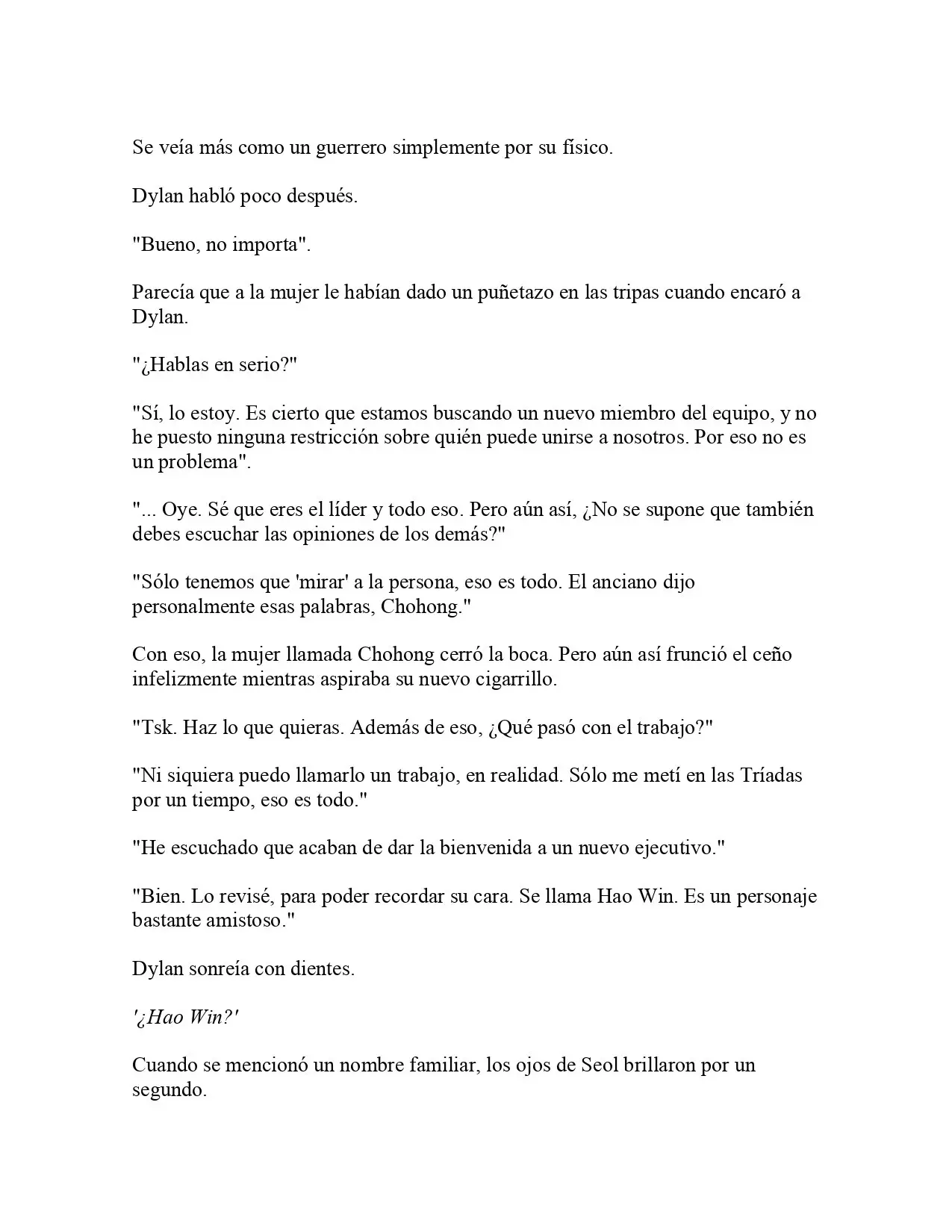 Se veía más como un guerrero simplemente por su físico.

Dylan habló poco después.

"Bueno, no importa".

Parecía que a la mujer le habían dado un puñetazo en las tripas cuando encaró a Dylan.

"¿Hablas en serio?"

"Sí, lo estoy. Es cierto que estamos buscando un nuevo miembro del equipo, y no he puesto ninguna restricción sobre quién puede unirse a nosotros. Por eso no es un problema".

"... Oye. Sé que eres el líder y todo eso. Pero aún así, ¿No se supone que también debes escuchar las opiniones de los demás?"

"Sólo tenemos que 'mirar' a la persona, eso es todo. El anciano dijo personalmente esas palabras, Chohong."

Con eso, la mujer llamada Chohong cerró la boca. Pero aún así frunció el ceño infelizmente mientras aspiraba su nuevo cigarrillo.

"Tsk. Haz lo que quieras. Además de eso, ¿Qué pasó con el trabajo?"

"Ni siquiera puedo llamarlo un trabajo, en realidad. Sólo me metí en las Tríadas por un tiempo, eso es todo."

"He escuchado que acaban de dar la bienvenida a un nuevo ejecutivo."

"Bien. Lo revisé, para poder recordar su cara. Se llama Hao Win. Es un personaje bastante amistoso."

Dylan sonreía con dientes.

'¿Hao Win?'

Cuando se mencionó un nombre familiar, los ojos de Seol brillaron por un segundo.